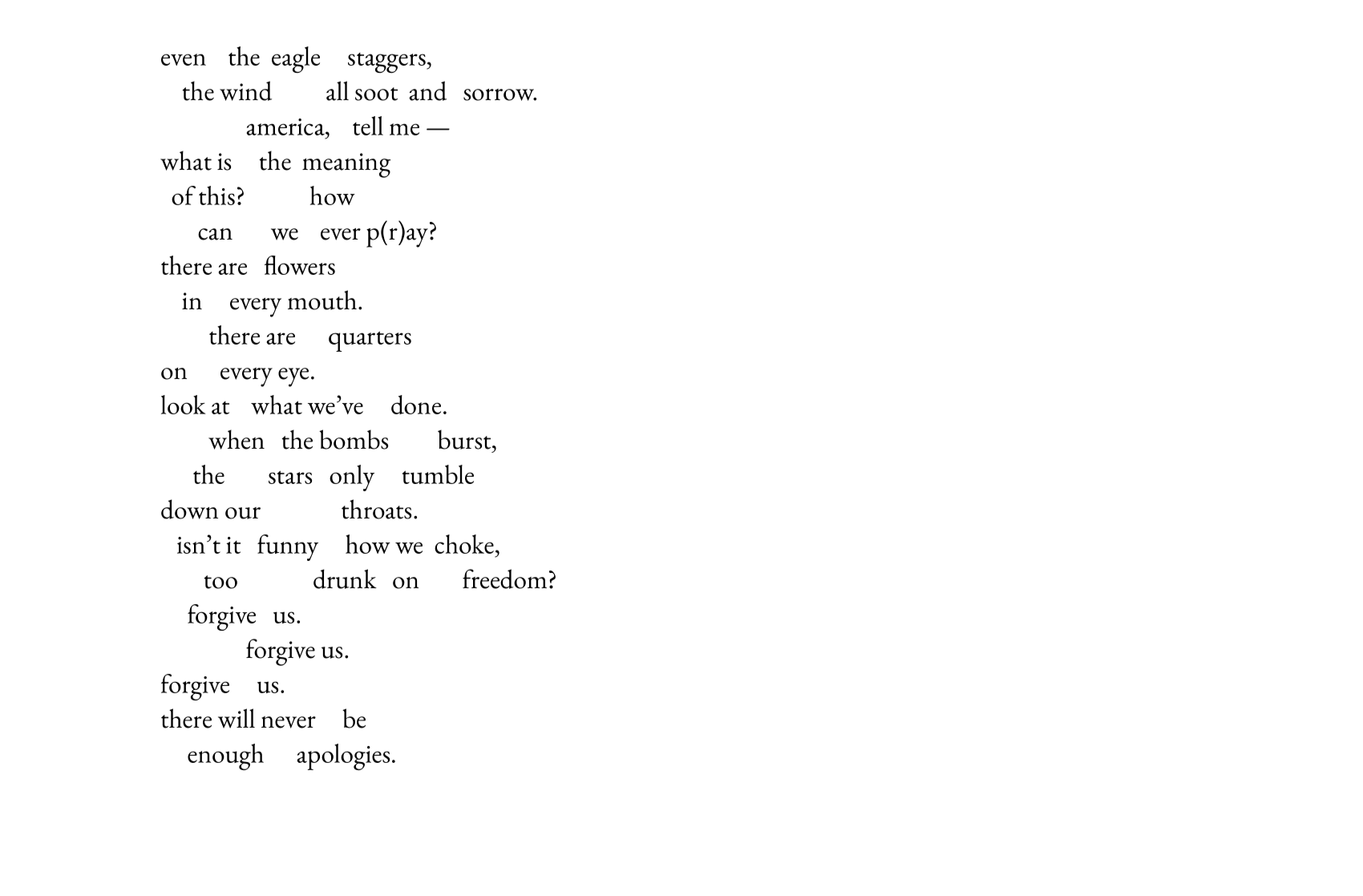 even the eagle staggers,
the wind all soot and sorrow.
america, tell me —
what is the meaning
of this? how
can we ever p(r)ay?
there are flowers
in every mouth.
there are quarters
on every eye.
look at what we’ve done.
when the bombs burst,
the stars only tumble
down our throats.
isn’t it funny how we choke,
too drunk on freedom?
forgive us.
forgive us.
forgive us.
there will never be
enough apologies.